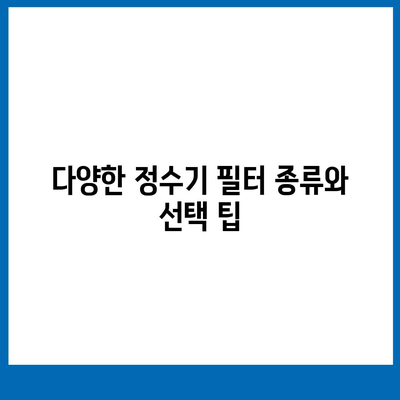 다양한 정수기 필터 종류와 선택 팁